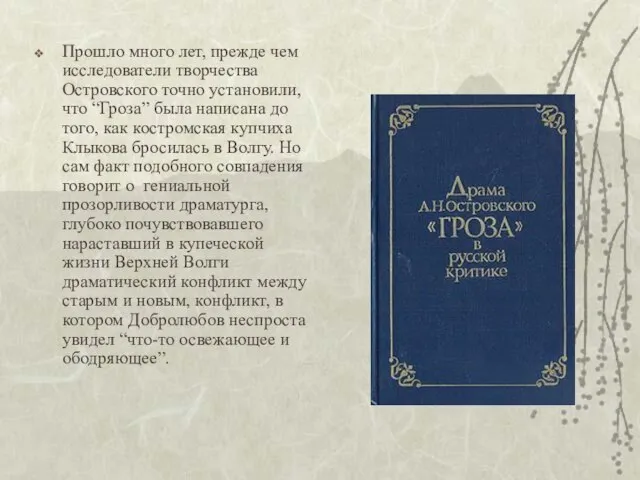 Прошло много лет, прежде чем исследователи творчества Островского точно установили, что “Гроза” была написана до того, как костромская купчиха Клыкова бросилась в Волгу. Но сам факт подобного совпадения говорит о гениальной прозорливости драматурга, глубоко почувствовавшего нараставший в купеческой жизни Верхней Волги драматический конфликт между старым и новым, конфликт, в котором Добролюбов неспроста увидел “что-то освежающее и ободряющее”.

Драма А.Н.Островского «ГРОЗА» в русской критике